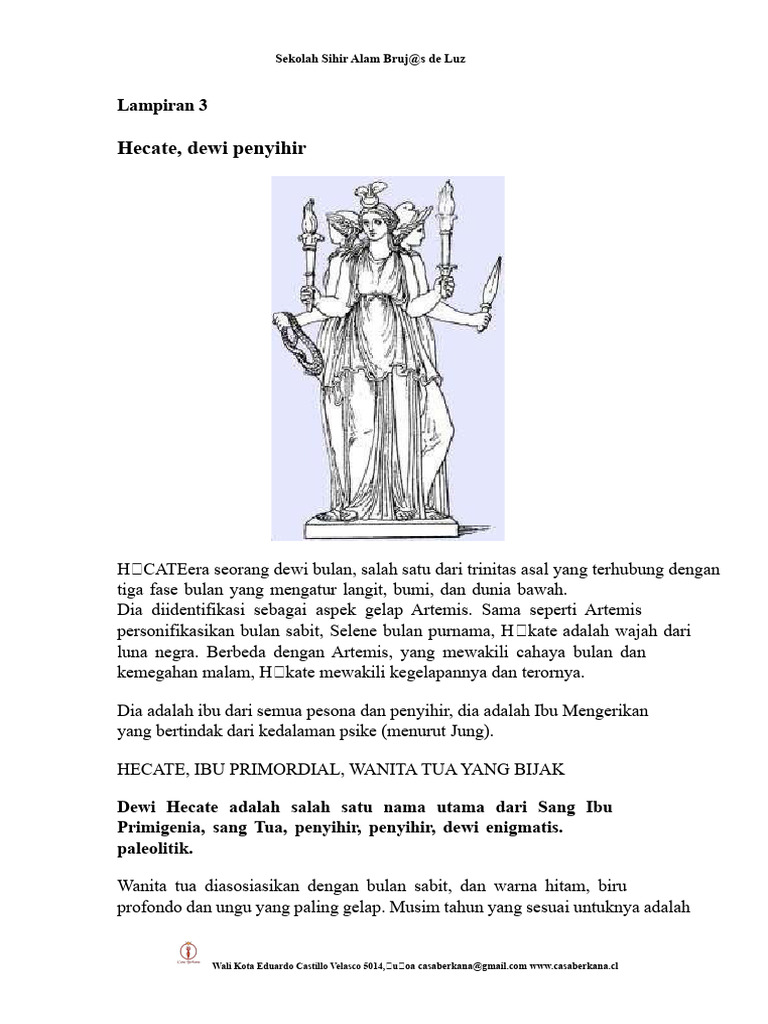 Sekolah Sihir Alam Bruj@s de Luz

Lampiran 3

Hecate, dewi penyihir

H□CATEera seorang dewi bulan, salah satu dari trinitas asal yang terhubung dengan tiga fase bulan yang mengatur langit, bumi, dan dunia bawah.
Dia diidentifikasi sebagai aspek gelap Artemis. Sama seperti Artemis personifikasikan bulan sabit, Selene bulan purnama, H□kate adalah wajah dari luna negra. Berbeda dengan Artemis, yang mewakili cahaya bulan dan kemegahan malam, H□kate mewakili kegelapannya dan terornya.

Dia adalah ibu dari semua pesona dan penyihir, dia adalah Ibu Mengerikan yang bertindak dari kedalaman psike (menurut Jung).

HECATE, IBU PRIMORDIAL, WANITA TUA YANG BIJAK

Dewi Hecate adalah salah satu nama utama dari Sang Ibu Primigenia, sang Tua, penyihir, penyihir, dewi enigmatis. paleolitik.

Wanita tua diasosiasikan dengan bulan sabit, dan warna hitam, biru profondo dan ungu yang paling gelap. Musim tahun yang sesuai untuknya adalah

Wali Kota Eduardo Castillo Velasco 5014,□u□oa casaberkana@gmail.com www.casaberkana.cl